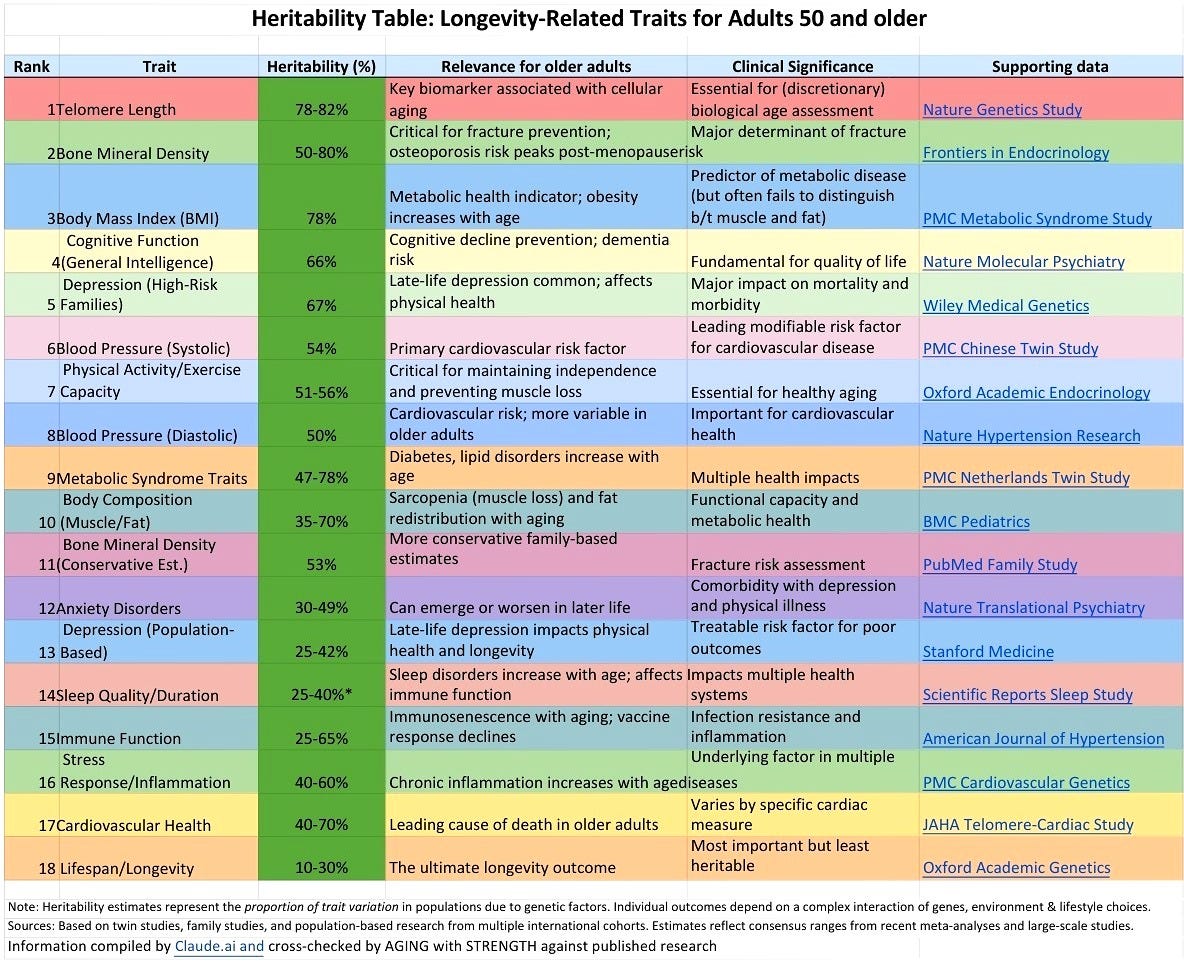 Heritability Table: Longevity-Related Traits for Adults 50 and older

| Rank | Trait | Heritability (%) | Relevance for older adults | Clinical Significance | Supporting data |
|---|---|---|---|---|---|
| 1 | Telomere Length | 78-82% | Key biomarker associated with cellular aging | Essential for (discretionary) biological age assessment | Nature Genetics Study |
| 2 | Bone Mineral Density | 50-80% | Critical for fracture prevention; osteoporosis risk peaks post-menopause | Major determinant of fracture risk | Frontiers in Endocrinology |
| 3 | Body Mass Index (BMI) | 78% | Metabolic health indicator; obesity increases with age | Predictor of metabolic disease (but often fails to distinguish b/t muscle and fat) | PMC Metabolic Syndrome Study |
| 4 | Cognitive Function (General Intelligence) | 66% | Cognitive decline prevention; dementia risk | Fundamental for quality of life | Nature Molecular Psychiatry |
| 5 | Depression (High-Risk Families) | 67% | Late-life depression common; affects physical health | Major impact on mortality and morbidity | Wiley Medical Genetics |
| 6 | Blood Pressure (Systolic) | 54% | Primary cardiovascular risk factor | Leading modifiable risk factor for cardiovascular disease | PMC Chinese Twin Study |
| 7 | Physical Activity/Exercise Capacity | 51-56% | Critical for maintaining independence and preventing muscle loss | Essential for healthy aging | Oxford Academic Endocrinology |
| 8 | Blood Pressure (Diastolic) | 50% | Cardiovascular risk; more variable in older adults | Important for cardiovascular health | Nature Hypertension Research |
| 9 | Metabolic Syndrome Traits | 47-78% | Diabetes, lipid disorders increase with age | Multiple health impacts | PMC Netherlands Twin Study |
| 10 | Body Composition (Muscle/Fat) | 35-70% | Sarcopenia (muscle loss) and fat redistribution with aging | Functional capacity and metabolic health | BMC Pediatrics |
| 11 | Bone Mineral Density (Conservative Est.) | 53% | More conservative family-based estimates | Fracture risk assessment | PubMed Family Study |
| 12 | Anxiety Disorders | 30-49% | Can emerge or worsen in later life | Comorbidity with depression and physical illness | Nature Translational Psychiatry |
| 13 | Depression (Population-Based) | 25-42% | Late-life depression impacts physical health and longevity | Treatable risk factor for poor outcomes | Stanford Medicine |
| 14 | Sleep Quality/Duration | 25-40%* | Sleep disorders increase with age; affects immune function | Impacts multiple health systems | Scientific Reports Sleep Study |
| 15 | Immune Function | 25-65% | Immunosenescence with aging; vaccine response declines | Infection resistance and inflammation | American Journal of Hypertension |
| 16 | Stress Response/Inflammation | 40-60% | Chronic inflammation increases with age | Underlying factor in multiple diseases | PMC Cardiovascular Genetics |
| 17 | Cardiovascular Health | 40-70% | Leading cause of death in older adults | Varies by specific cardiac measure | JAHA Telomere-Cardiac Study |
| 18 | Lifespan/Longevity | 10-30% | The ultimate longevity outcome | Most important but least heritable | Oxford Academic Genetics |

Note: Heritability estimates represent the proportion of trait variation in populations due to genetic factors. Individual outcomes depend on a complex interaction of genes, environment & lifestyle choices.
Sources: Based on twin studies, family studies, and population-based research from multiple international cohorts. Estimates reflect consensus ranges from recent meta-analyses and large-scale studies.
Information compiled by Claude.ai and cross-checked by AGING with STRENGTH against published research